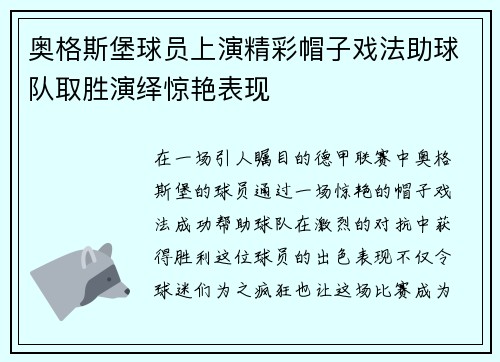 奥格斯堡球员上演精彩帽子戏法助球队取胜演绎惊艳表现

在一场引人瞩目的德甲联赛中奥格斯堡的球员通过一场惊艳的帽子戏法成功帮助球队在激烈的对抗中获得胜利这位球员的出色表现不仅令球迷们为之疯狂也让这场比赛成为